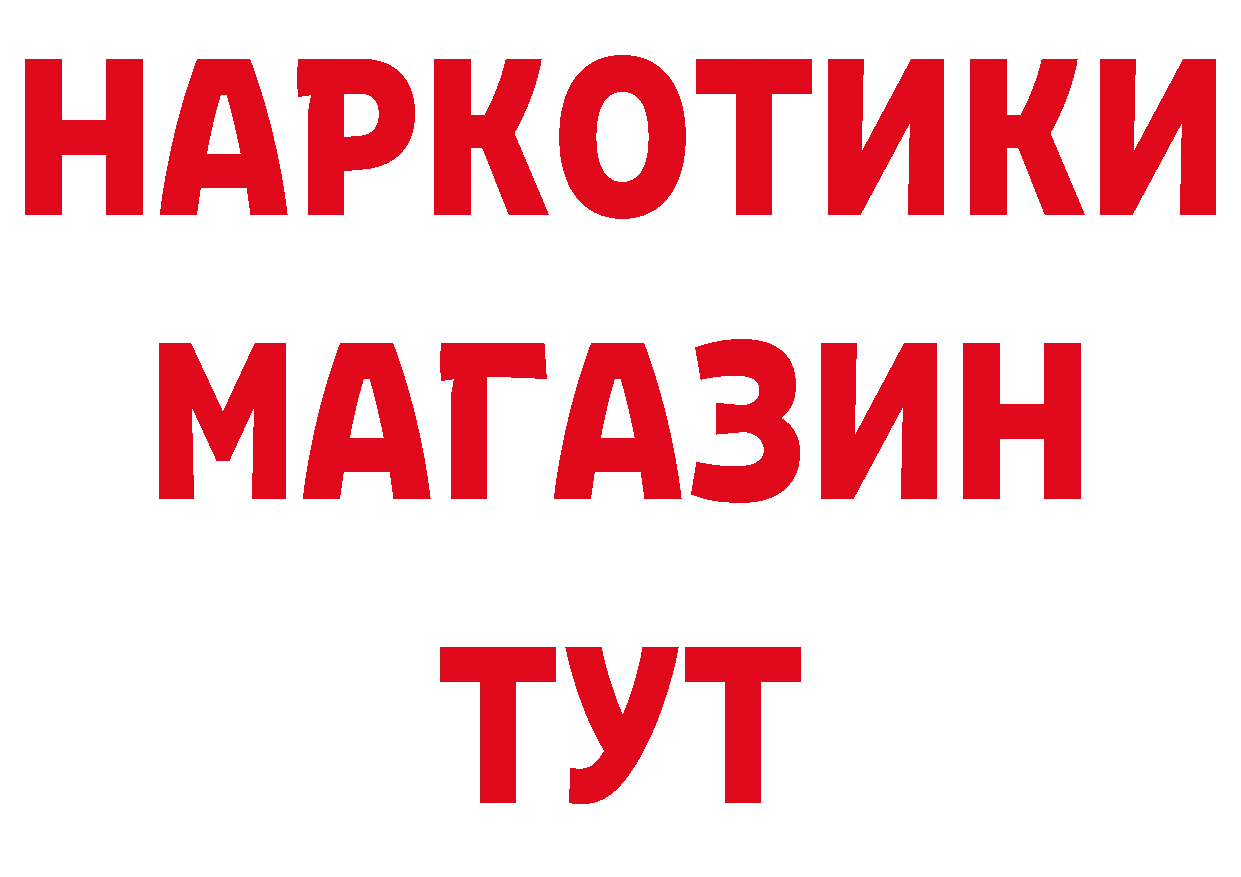 НАРКОТИКИ
МАГАЗИН
ТУТ